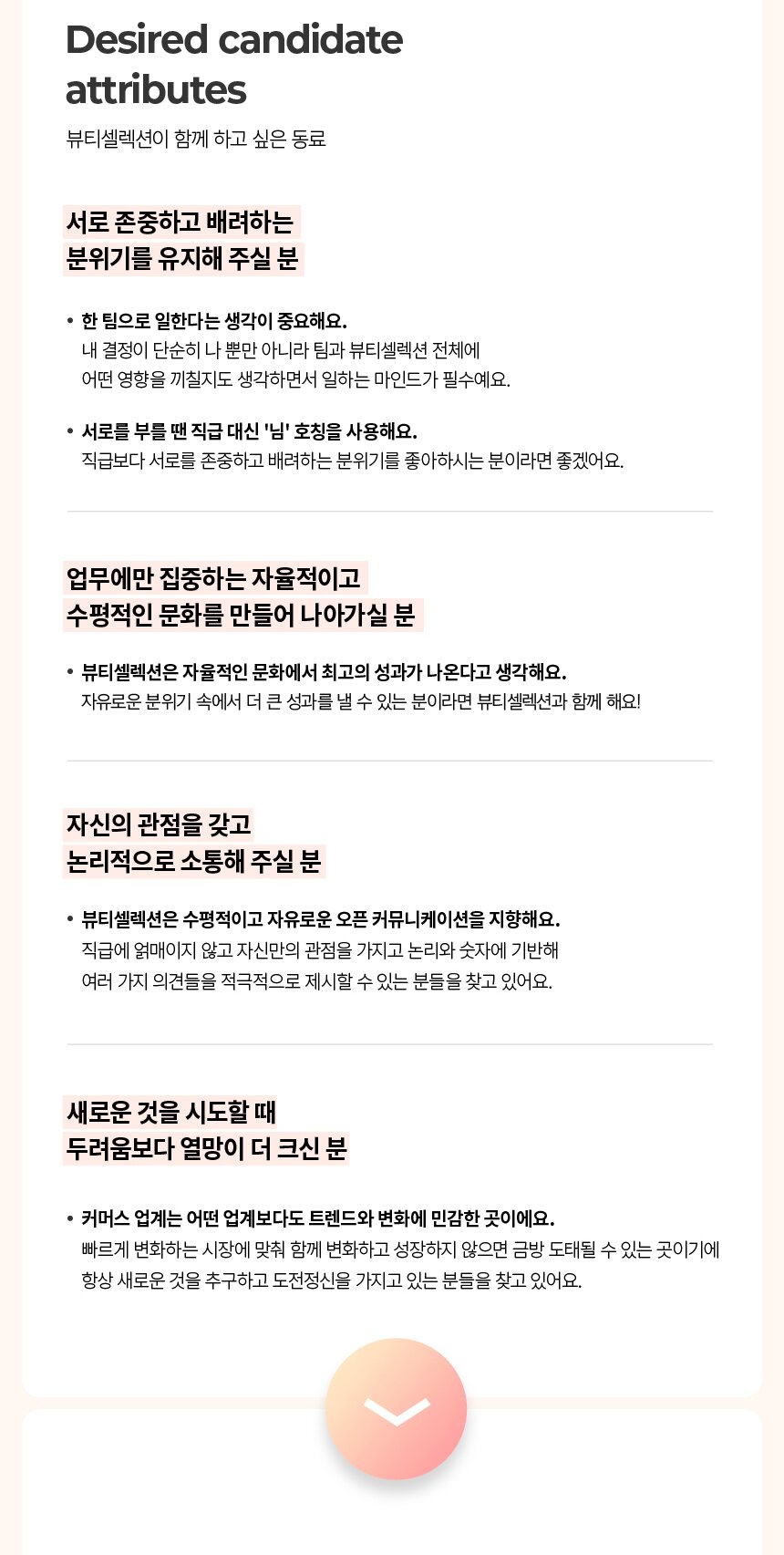 Desired candidate attributes

뷰티셀렉션이 함께 하고 싶은 동료

서로 존중하고 배려하는
분위기를 유지해 주실 분

• 한 팀으로 일한다는 생각이 중요해요.
내 결정이 단순히 나 뿐만 아니라 팀과 뷰티셀렉션 전체에
어떤 영향을 끼칠지도 생각하면서 일하는 마인드가 필수예요.

• 서로를 부를 땐 직급 대신 '님' 호칭을 사용해요.
직급보다 서로를 존중하고 배려하는 분위기를 좋아하시는 분이라면 좋겠어요.

업무에만 집중하는 자율적이고
수평적인 문화를 만들어 나아가실 분

• 뷰티셀렉션은 자율적인 문화에서 최고의 성과가 나온다고 생각해요.
자유로운 분위기 속에서 더 큰 성과를 낼 수 있는 분이라면 뷰티셀렉션과 함께 해요!

자신의 관점을 갖고
논리적으로 소통해 주실 분

• 뷰티셀렉션은 수평적이고 자유로운 오픈 커뮤니케이션을 지향해요.
직급에 얽매이지 않고 자신만의 관점을 가지고 논리와 숫자에 기반해
여러 가지 의견들을 적극적으로 제시할 수 있는 분들을 찾고 있어요.

새로운 것을 시도할 때
두려움보다 열망이 더 크신 분

• 커머스 업계는 어떤 업계보다도 트렌드와 변화에 민감한 곳이에요.
빠르게 변화하는 시장에 맞춰 함께 변화하고 성장하지 않으면 금방 도태될 수 있는 곳이기에
항상 새로운 것을 추구하고 도전정신을 가지고 있는 분들을 찾고 있어요.